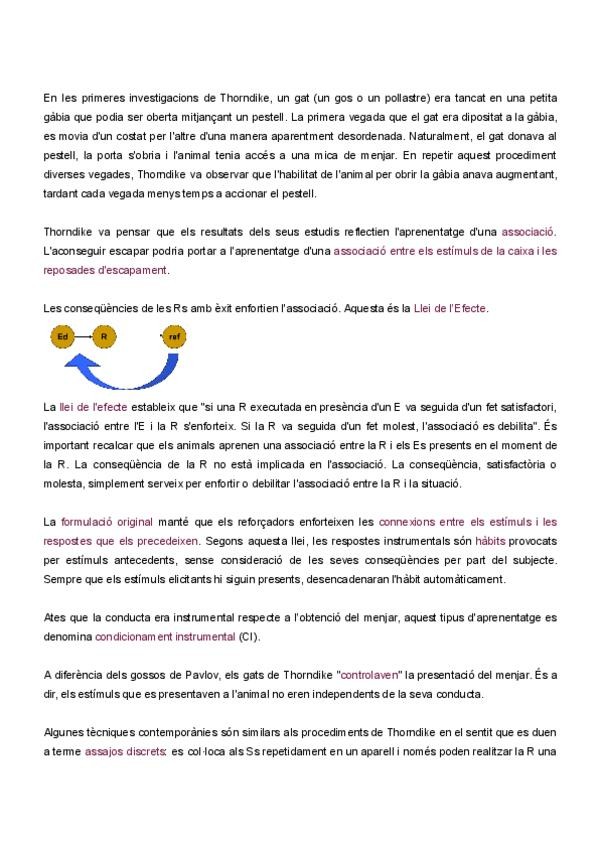 En les primeres investigacions de Thorndike, un gat (un gos o un pollastre) era tancat en una petita gàbia que podia ser oberta mitjançant un pestell. La primera vegada que el gat era dipositat a la gàbia, es movia d'un costat per l'altre d'una manera aparentment desordenada. Naturalment, el gat donava al pestell, la porta s'obria i l'animal tenia accés a una mica de menjar. En repetir aquest procediment diverses vegades, Thorndike va observar que l'habilitat de l'animal per obrir la gàbia anava augmentant, tardant cada vegada menys temps a accionar el pestell.

Thorndike va pensar que els resultats dels seus estudis reflectien l'aprenentatge d'una associació. L'aconseguir escapar podria portar a l'aprenentatge d'una associació entre els estímuls de la caixa i les reposades d'escapament.

Les conseqüències de les Rs amb èxit enfortien l'associació. Aquesta és la Llei de l'Efecte.

Ed R ref

La llei de l'efecte estableix que "si una R executada en presència d'un E va seguida d'un fet satisfactori, l'associació entre l'E i la R s'enforteix. Si la R va seguida d'un fet molest, l'associació es debilita". És important recalcar que els animals aprenen una associació entre la R i els Es presents en el moment de la R. La conseqüència de la R no està implicada en l'associació. La conseqüència, satisfactòria o molesta, simplement serveix per enfortir o debilitar l'associació entre la R i la situació.

La formulació original manté que els reforçadors enforteixen les connexions entre els estímuls i les respostes que els precedeixen. Segons aquesta llei, les respostes instrumentals són hàbits provocats per estímuls antecedents, sense consideració de les seves conseqüències per part del subjecte. Sempre que els estímuls elicitants hi siguin presents, desencadenaran l'hàbit automàticament.

Ates que la conducta era instrumental respecte a l'obtenció del menjar, aquest tipus d'aprenentatge es denomina condicionament instrumental (CI).

A diferència dels gossos de Pavlov, els gats de Thorndike "controlaven" la presentació del menjar. És a dir, els estímuls que es presentaven a l'animal no eren independents de la seva conducta.

Algunes tècniques contemporànies són similars als procediments de Thorndike en el sentit que es duen a terme assajos discrets: es col·loca als Ss repetidament en un aparell i només poden realitzar la R una